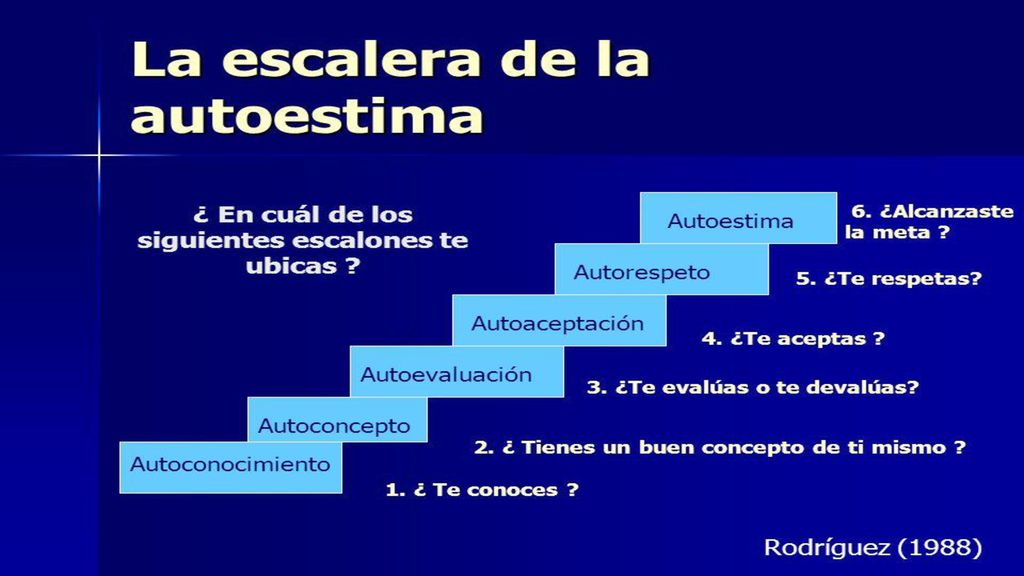 La escalera de la autoestima

¿ En cuál de los siguientes escalones te ubicas ?

Autoestima
6. ¿Alcanzaste la meta ?

Autorespeto
5. ¿Te respetas?

Autoaceptación
4. ¿Te aceptas ?

Autoevaluación
3. ¿Te evalúas o te devalúas?

Autoconcepto
2. ¿ Tienes un buen concepto de ti mismo ?

Autoconocimiento
1. ¿ Te conoces ?

Rodríguez (1988)